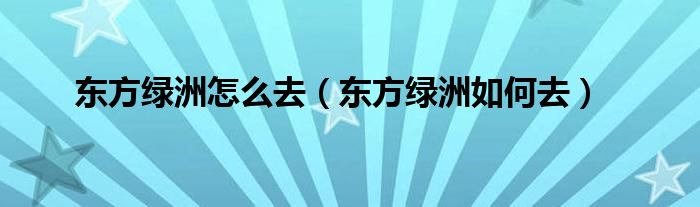 东方绿洲怎么去（东方绿洲如何去）